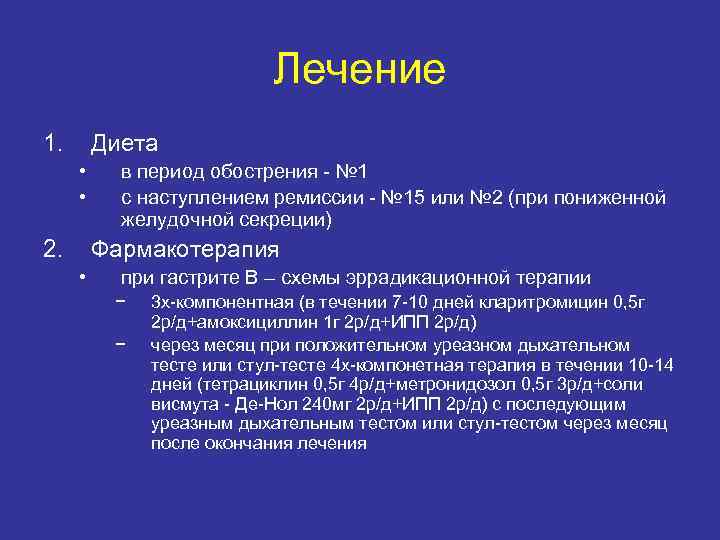 Лечение

1. Диета
• в период обострения - №1
• с наступлением ремиссии - №15 или №2 (при пониженной желудочной секреции)

2. Фармакотерапия
• при гастрите В – схемы эррадикационной терапии
− 3х-компонентная (в течении 7-10 дней кларитромицин 0,5г 2р/д+амоксициллин 1г 2р/д+ИПП 2р/д)
− через месяц при положительном уреазном дыхательном тесте или стул-тесте 4х-компонетная терапия в течении 10-14 дней (тетрациклин 0,5г 4р/д+метронидозол 0,5г 3р/д+соли висмута - Де-Нол 240мг 2р/д+ИПП 2р/д) с последующим уреазным дыхательным тестом или стул-тестом через месяц после окончания лечения